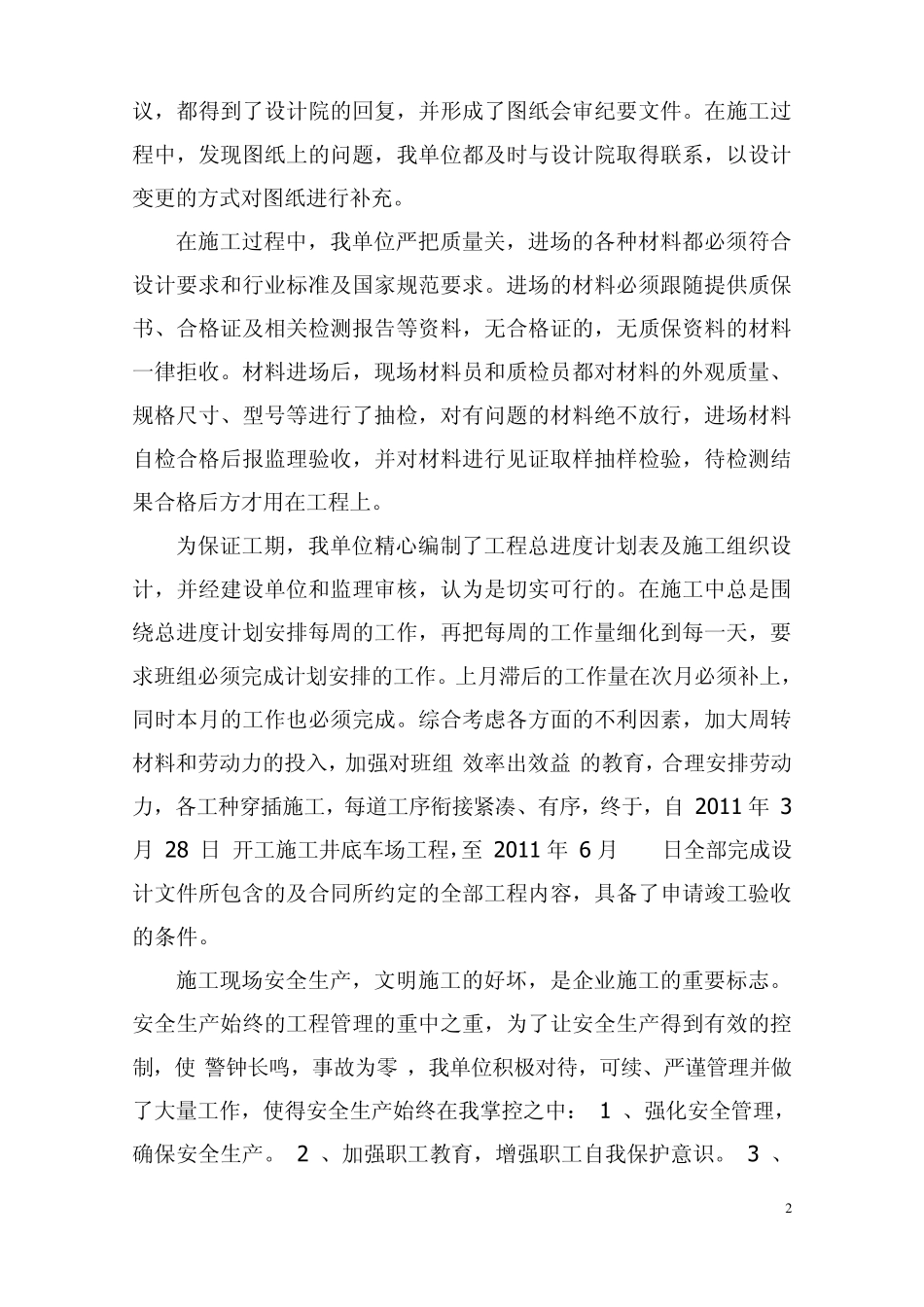 议，都得到了设计院的回复，并形成了图纸会审纪要文件。在施工过程中，发现图纸上的问题，我单位都及时与设计院取得联系，以设计变更的方式对图纸进行补充。

在施工过程中，我单位严把质量关，进场的各种材料都必须符合设计要求和行业标准及国家规范要求。进场的材料必须跟随提供质保书、合格证及相关检测报告等资料，无合格证的，无质保资料的材料一律拒收。材料进场后，现场材料员和质检员都对材料的外观质量、规格尺寸、型号等进行了抽检，对有问题的材料绝不放行，进场材料自检合格后报监理验收，并对材料进行见证取样抽样检验，待检测结果合格后方才用在工程上。

为保证工期，我单位精心编制了工程总进度计划表及施工组织设计，并经建设单位和监理审核，认为是切实可行的。在施工中总是围绕总进度计划安排每周的工作，再把每周的工作量细化到每一天，要求班组必须完成计划安排的工作。上月滞后的工作量在次月必须补上，同时本月的工作也必须完成。综合考虑各方面的不利因素，加大周转材料和劳动力的投入，加强对班组 效率出效益 的教育，合理安排劳动力，各工种穿插施工，每道工序衔接紧凑、有序，终于，自 2011 年 3 月 28 日 开工施工井底车场工程，至 2011 年 6 月 日全部完成设计文件所包含的及合同所约定的全部工程内容，具备了申请竣工验收的条件。

施工现场安全生产，文明施工的好坏，是企业施工的重要标志。安全生产始终的工程管理的重中之重，为了让安全生产得到有效的控制，使 警钟长鸣，事故为零 ，我单位积极对待，可续、严谨管理并做了大量工作，使得安全生产始终在我掌控之中： 1 、强化安全管理，确保安全生产。 2 、加强职工教育，增强职工自我保护意识。 3 、

2